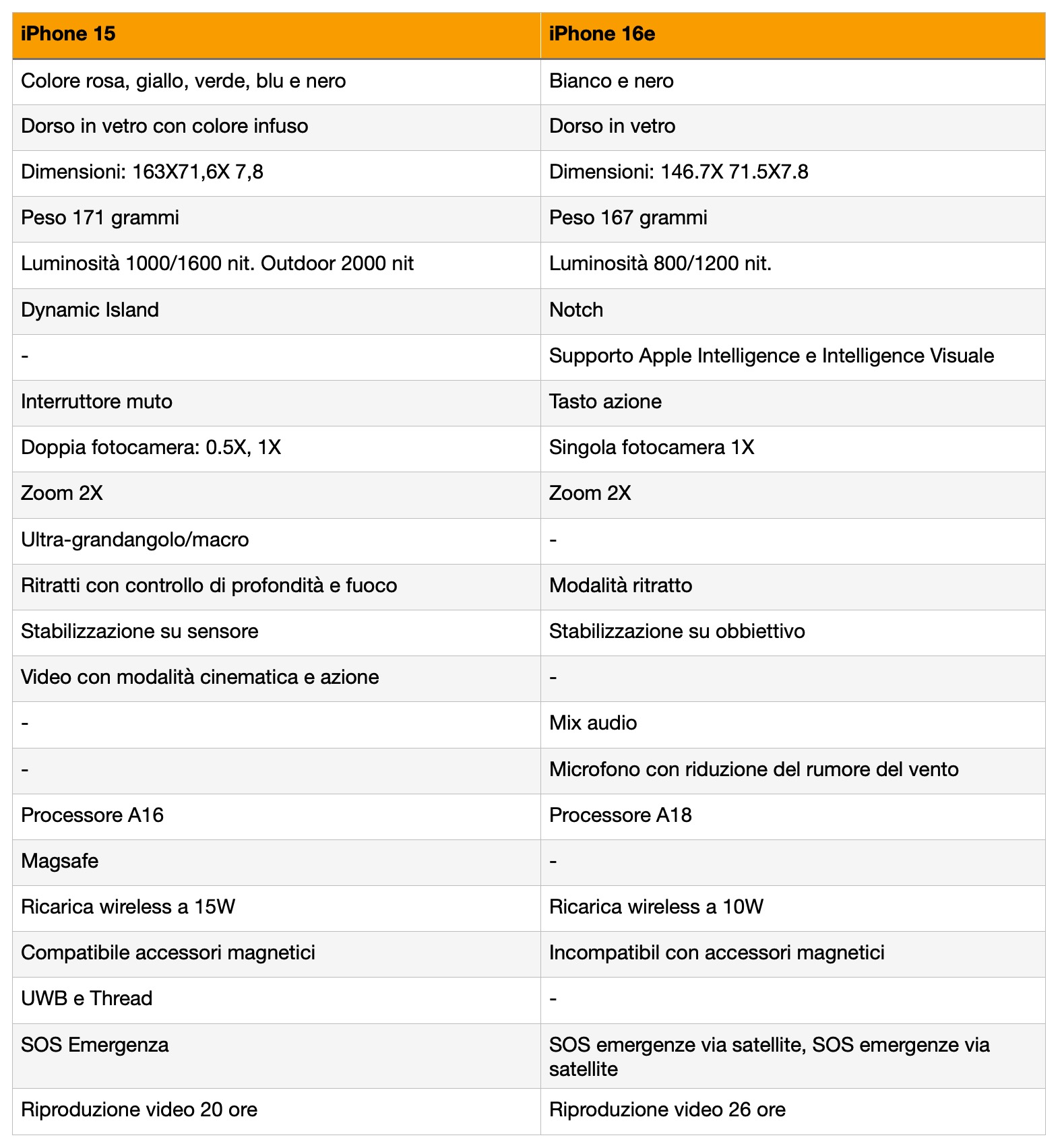 | iPhone 15 | iPhone 16e |
|---|---|
| Colore rosa, giallo, verde, blu e nero | Bianco e nero |
| Dorso in vetro con colore infuso | Dorso in vetro |
| Dimensioni: 163X71,6X 7,8 | Dimensioni: 146.7X 71.5X7.8 |
| Peso 171 grammi | Peso 167 grammi |
| Luminosità 1000/1600 nit. Outdoor 2000 nit | Luminosità 800/1200 nit. |
| Dynamic Island | Notch |
| - | Supporto Apple Intelligence e Intelligence Visuale |
| Interruttore muto | Tasto azione |
| Doppia fotocamera: 0.5X, 1X | Singola fotocamera 1X |
| Zoom 2X | Zoom 2X |
| Ultra-grandangolo/macro | - |
| Ritratti con controllo di profondità e fuoco | Modalità ritratto |
| Stabilizzazione su sensore | Stabilizzazione su obbiettivo |
| Video con modalità cinematica e azione | - |
| - | Mix audio |
| - | Microfono con riduzione del rumore del vento |
| Processore A16 | Processore A18 |
| Magsafe | - |
| Ricarica wireless a 15W | Ricarica wireless a 10W |
| Compatibile accessori magnetici | Incompatibil con accessori magnetici |
| UWB e Thread | - |
| SOS Emergenza | SOS emergenze via satellite, SOS emergenze via satellite |
| Riproduzione video 20 ore | Riproduzione video 26 ore |